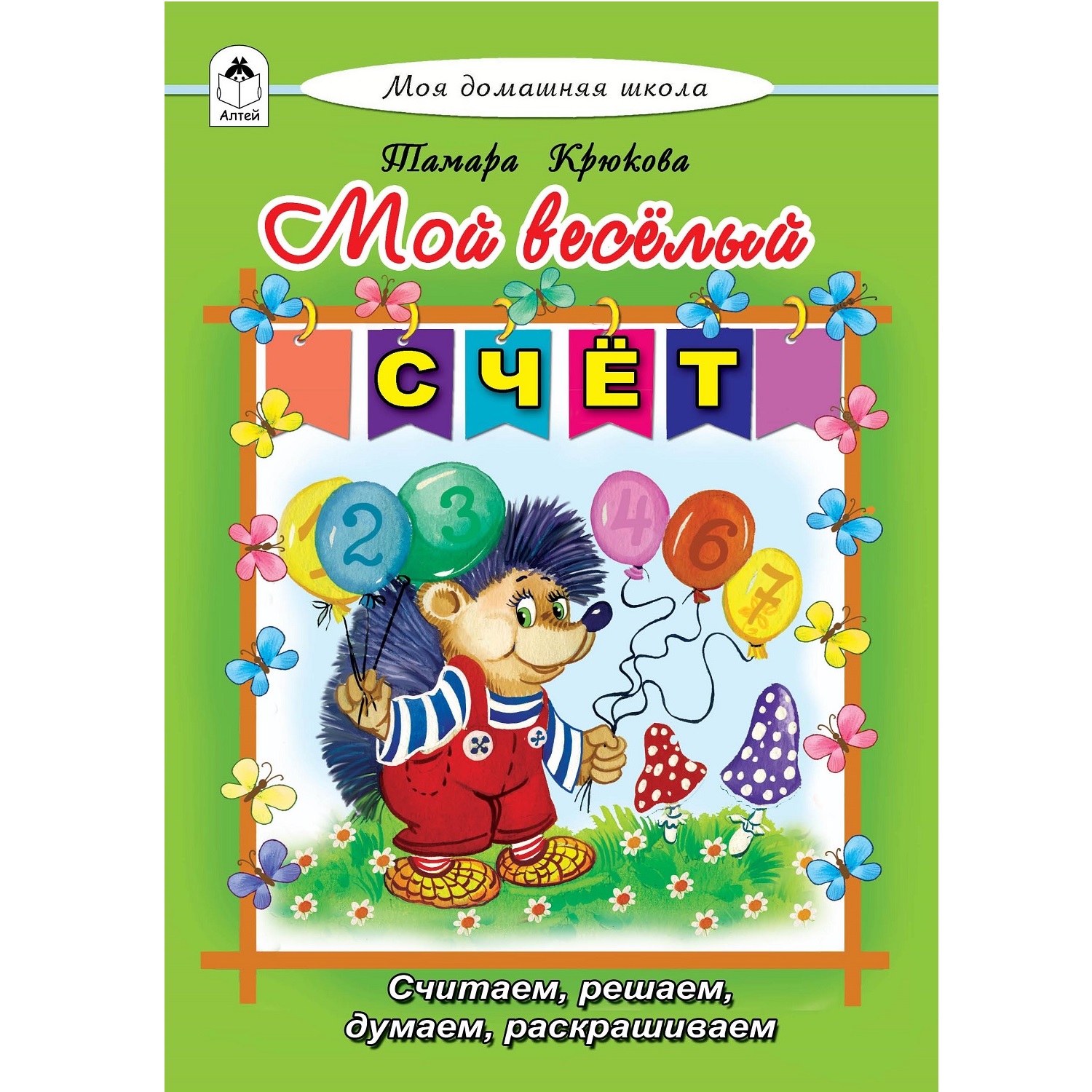 Алтей

Моя домашняя школа

Тамара Крюкова

Мой весёлый

СЧЁТ

1 2 3 4 6 7

Считаем, решаем, думаем, раскрашиваем